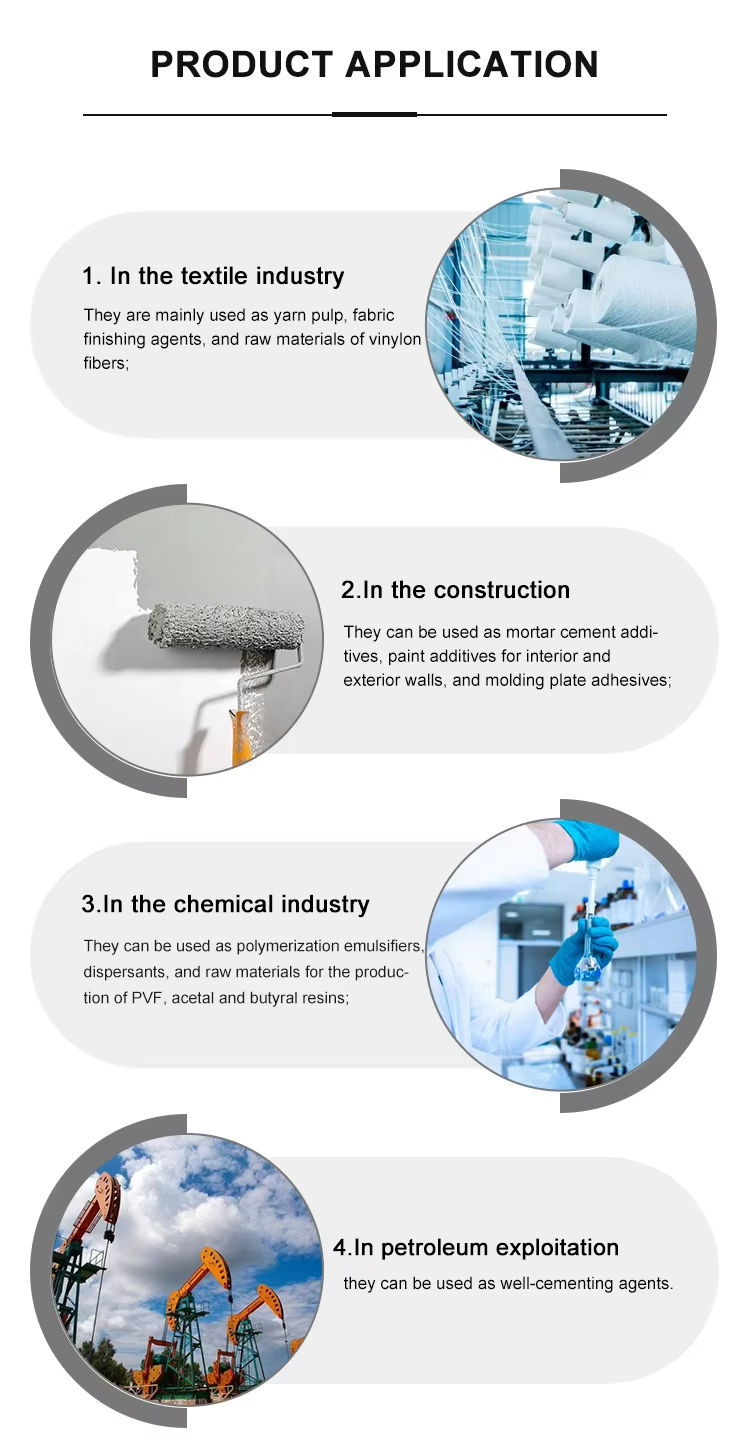 PRODUCT APPLICATION

1. In the textile industry

They are mainly used as yarn pulp, fabric finishing agents, and raw materials of vinylon fibers;

2.In the construction

They can be used as mortar cement additives, paint additives for interior and exterior walls, and molding plate adhesives;

3.In the chemical industry

They can be used as polymerization emulsifiers, dispersants, and raw materials for the production of PVF, acetal and butyral resins;

4.In petroleum exploitation

they can be used as well-cementing agents.